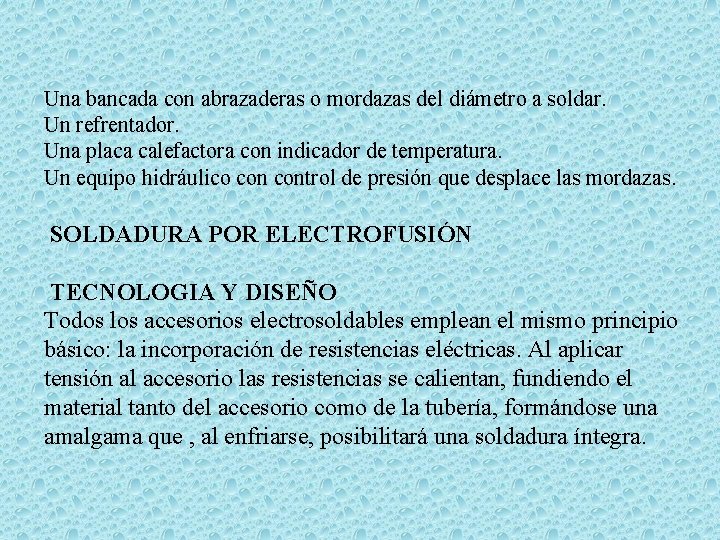 Una bancada con abrazaderas o mordazas del diámetro a soldar.
Un refrentador.
Una placa calefactora con indicador de temperatura.
Un equipo hidráulico con control de presión que desplace las mordazas.

SOLDADURA POR ELECTROFUSIÓN

TECNOLOGIA Y DISEÑO
Todos los accesorios electrosoldables emplean el mismo principio básico: la incorporación de resistencias eléctricas. Al aplicar tensión al accesorio las resistencias se calientan, fundiendo el material tanto del accesorio como de la tubería, formándose una amalgama que , al enfriarse, posibilitará una soldadura íntegra.